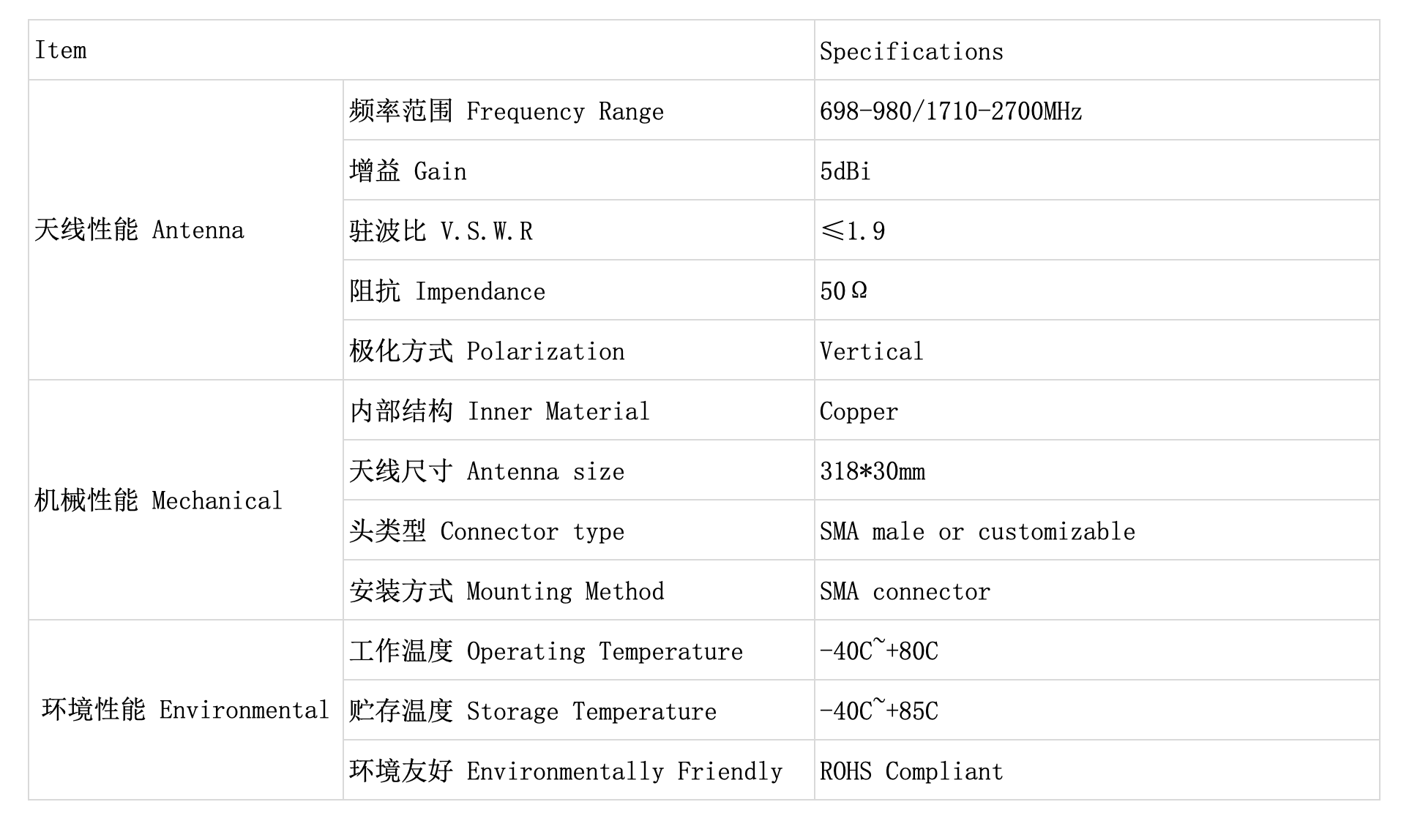 | Item | | Specifications |
|---|---|---|
| 天线性能 Antenna | 频率范围 Frequency Range | 698-980/1710-2700MHz |
| | 增益 Gain | 5dBi |
| | 驻波比 V.S.W.R | ≤1.9 |
| | 阻抗 Impendance | 50Ω |
| | 极化方式 Polarization | Vertical |
| 机械性能 Mechanical | 内部结构 Inner Material | Copper |
| | 天线尺寸 Antenna size | 318*30mm |
| | 头类型 Connector type | SMA male or customizable |
| | 安装方式 Mounting Method | SMA connector |
| 环境性能 Environmental | 工作温度 Operating Temperature | -40C~+80C |
| | 贮存温度 Storage Temperature | -40C~+85C |
| | 环境友好 Environmentally Friendly | ROHS Compliant |